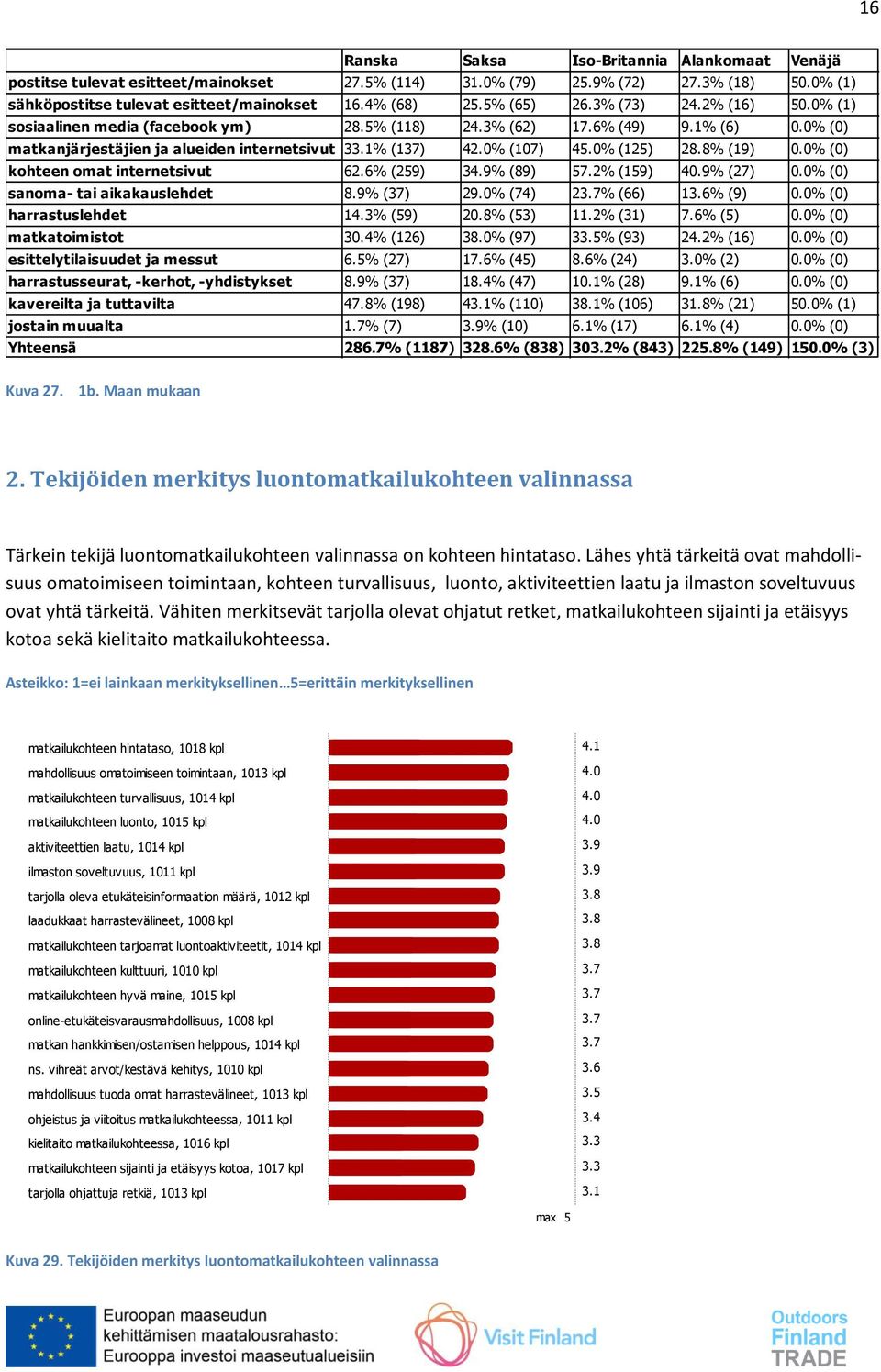 16

| | Ranska | Saksa | Iso-Britannia | Alankomaat | Venäjä |
|---|---|---|---|---|---|
| postitse tulevat esitteet/mainokset | 27.5% (114) | 31.0% (79) | 25.9% (72) | 27.3% (18) | 50.0% (1) |
| sähköpostitse tulevat esitteet/mainokset | 16.4% (68) | 25.5% (65) | 26.3% (73) | 24.2% (16) | 50.0% (1) |
| sosiaalinen media (facebook ym) | 28.5% (118) | 24.3% (62) | 17.6% (49) | 9.1% (6) | 0.0% (0) |
| matkanjärjestäjien ja alueiden internetsivut | 33.1% (137) | 42.0% (107) | 45.0% (125) | 28.8% (19) | 0.0% (0) |
| kohteen omat internetsivut | 62.6% (259) | 34.9% (89) | 57.2% (159) | 40.9% (27) | 0.0% (0) |
| sanoma- tai aikakauslehdet | 8.9% (37) | 29.0% (74) | 23.7% (66) | 13.6% (9) | 0.0% (0) |
| harrastuslehdet | 14.3% (59) | 20.8% (53) | 11.2% (31) | 7.6% (5) | 0.0% (0) |
| matkatoimistot | 30.4% (126) | 38.0% (97) | 33.5% (93) | 24.2% (16) | 0.0% (0) |
| esittelytilaisuudet ja messut | 6.5% (27) | 17.6% (45) | 8.6% (24) | 3.0% (2) | 0.0% (0) |
| harrastusseurat, -kerhot, -yhdistykset | 8.9% (37) | 18.4% (47) | 10.1% (28) | 9.1% (6) | 0.0% (0) |
| kavereilta ja tuttavilta | 47.8% (198) | 43.1% (110) | 38.1% (106) | 31.8% (21) | 50.0% (1) |
| jostain muualta | 1.7% (7) | 3.9% (10) | 6.1% (17) | 6.1% (4) | 0.0% (0) |
| Yhteensä | 286.7% (1187) | 328.6% (838) | 303.2% (843) | 225.8% (149) | 150.0% (3) |

Kuva 27. 1b. Maan mukaan

2. Tekijöiden merkitys luontomatkailukohteen valinnassa

Tärkein tekijä luontomatkailukohteen valinnassa on kohteen hintataso. Lähes yhtä tärkeitä ovat mahdollisuus omatoimiseen toimintaan, kohteen turvallisuus, luonto, aktiviteettien laatu ja ilmaston soveltuvuus ovat yhtä tärkeitä. Vähiten merkitsevät tarjolla olevat ohjatut retket, matkailukohteen sijainti ja etäisyys kotoa sekä kielitaito matkailukohteessa.

Asteikko: 1=ei lainkaan merkityksellinen…5=erittäin merkityksellinen

matkailukohteen hintataso, 1018 kpl 4.1
mahdollisuus omatoimiseen toimintaan, 1013 kpl 4.0
matkailukohteen turvallisuus, 1014 kpl 4.0
matkailukohteen luonto, 1015 kpl 4.0
aktiviteettien laatu, 1014 kpl 3.9
ilmaston soveltuvuus, 1011 kpl 3.9
tarjolla oleva etukäteisinformaation määrä, 1012 kpl 3.8
laadukkaat harrastevälineet, 1008 kpl 3.8
matkailukohteen tarjoamat luontoaktiviteetit, 1014 kpl 3.8
matkailukohteen kulttuuri, 1010 kpl 3.7
matkailukohteen hyvä maine, 1015 kpl 3.7
online-etukäteisvarausmahdollisuus, 1008 kpl 3.7
matkan hankkimisen/ostamisen helppous, 1014 kpl 3.7
ns. vihreät arvot/kestävä kehitys, 1010 kpl 3.6
mahdollisuus tuoda omat harrastevälineet, 1013 kpl 3.5
ohjeistus ja viitoitus matkailukohteessa, 1011 kpl 3.4
kielitaito matkailukohteessa, 1016 kpl 3.3
matkailukohteen sijainti ja etäisyys kotoa, 1017 kpl 3.3
tarjolla ohjattuja retkiä, 1013 kpl 3.1
max 5

Kuva 29. Tekijöiden merkitys luontomatkailukohteen valinnassa

Euroopan maaseudun kehittämisen maatalousrahasto: Eurooppa investoi maaseutualueisiin

Visit Finland

Outdoors Finland TRADE